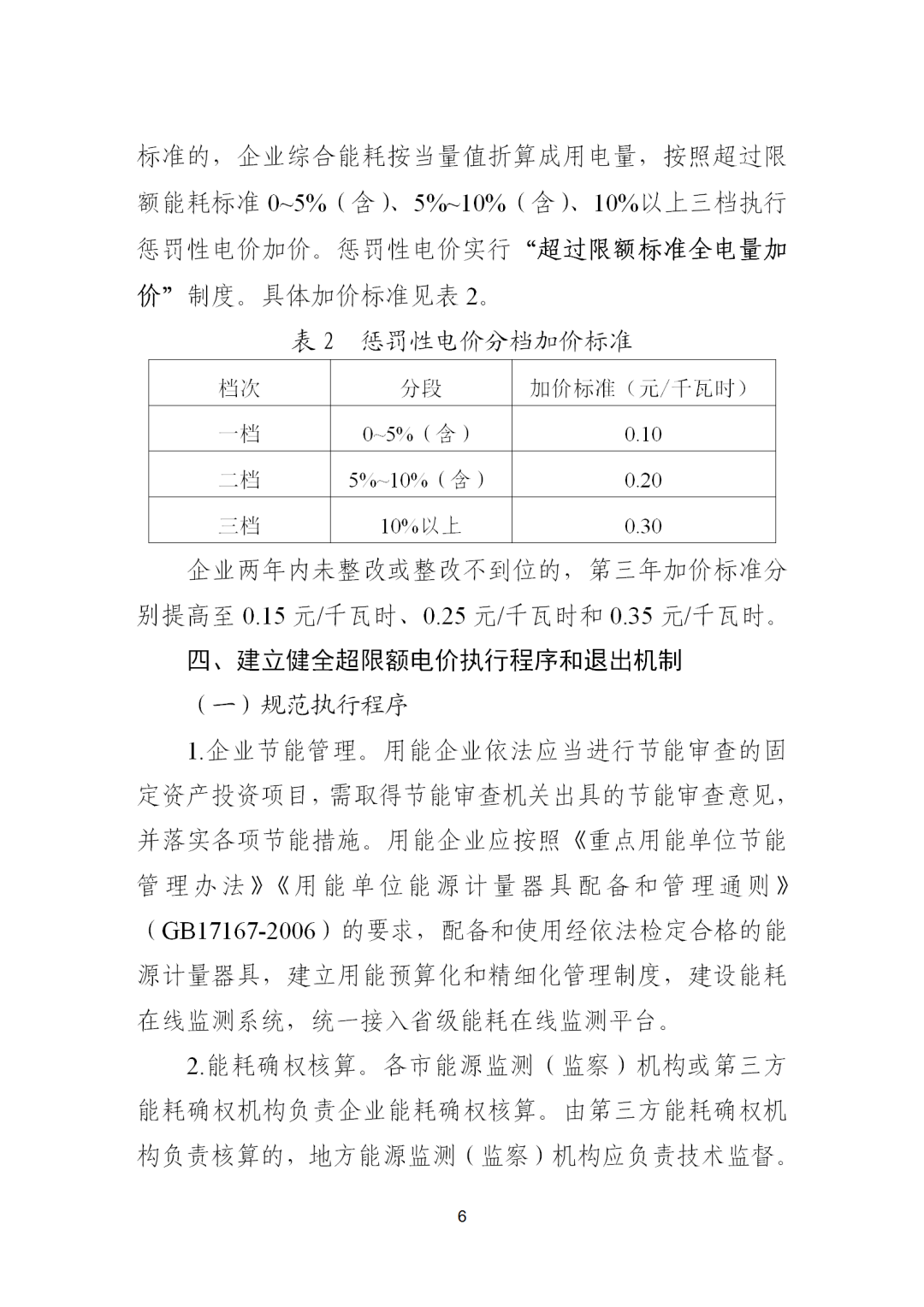 标准的，企业综合能耗按当量值折算成用电量，按照超过限额能耗标准 0~5%（含）、5%~10%（含）、10%以上三档执行惩罚性电价加价。惩罚性电价实行“超过限额标准全电量加价”制度。具体加价标准见表 2。

表 2　惩罚性电价分档加价标准

| 档次 | 分段 | 加价标准（元/千瓦时） |
|---|---|---|
| 一档 | 0~5%（含） | 0.10 |
| 二档 | 5%~10%（含） | 0.20 |
| 三档 | 10%以上 | 0.30 |

企业两年内未整改或整改不到位的，第三年加价标准分别提高至 0.15 元/千瓦时、0.25 元/千瓦时和 0.35 元/千瓦时。

四、建立健全超限额电价执行程序和退出机制

（一）规范执行程序

1.企业节能管理。用能企业依法应当进行节能审查的固定资产投资项目，需取得节能审查机关出具的节能审查意见，并落实各项节能措施。用能企业应按照《重点用能单位节能管理办法》《用能单位能源计量器具配备和管理通则》（GB17167-2006）的要求，配备和使用经依法检定合格的能源计量器具，建立用能预算化和精细化管理制度，建设能耗在线监测系统，统一接入省级能耗在线监测平台。

2.能耗确权核算。各市能源监测（监察）机构或第三方能耗确权机构负责企业能耗确权核算。由第三方能耗确权机构负责核算的，地方能源监测（监察）机构应负责技术监督。

6